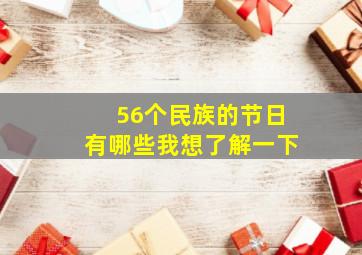 56个民族的节日
有哪些我想了解一下